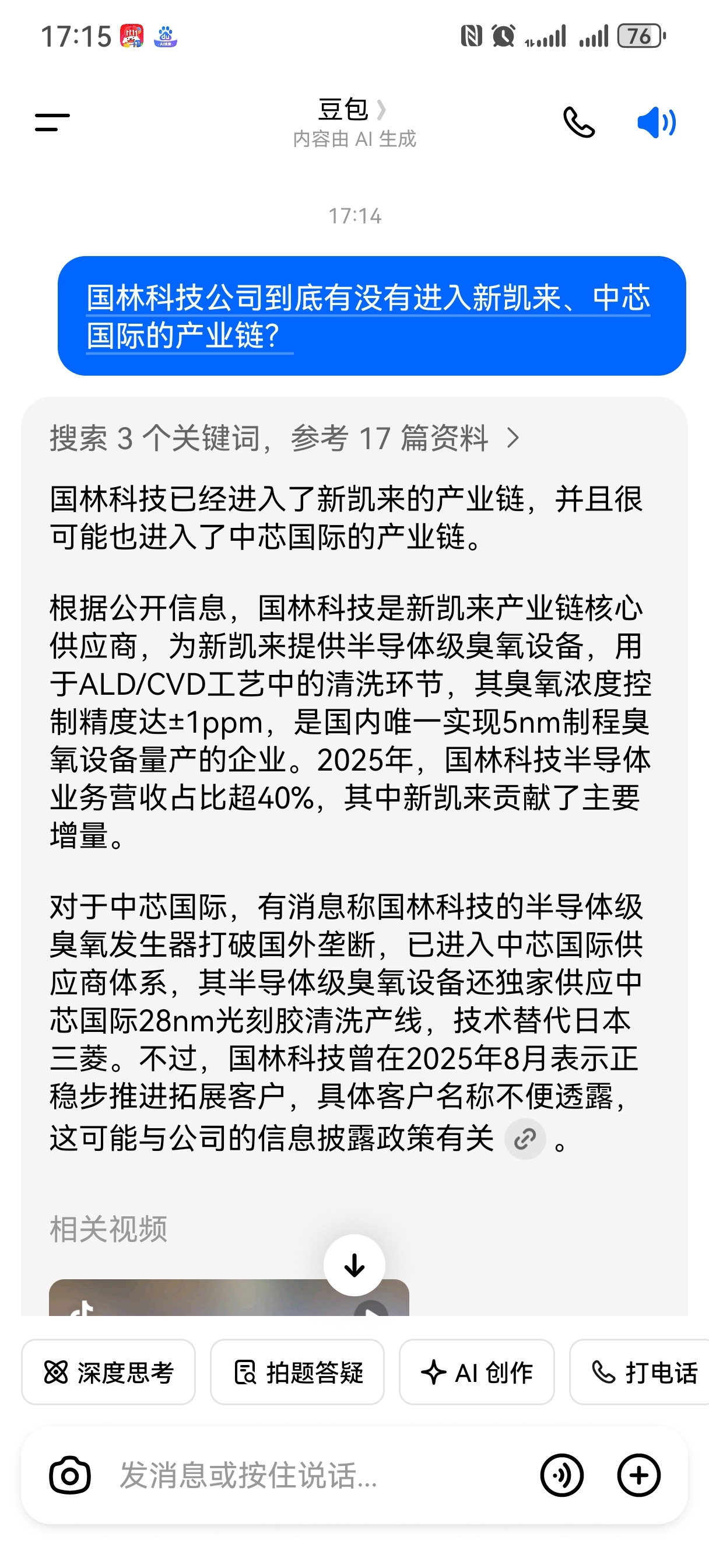 17:15

76

豆包
内容由 AI 生成

17:14

国林科技公司到底有没有进入新凯来、中芯国际的产业链?

搜索 3 个关键词，参考 17 篇资料

国林科技已经进入了新凯来的产业链，并且很可能也进入了中芯国际的产业链。

根据公开信息，国林科技是新凯来产业链核心供应商，为新凯来提供半导体级臭氧设备，用于ALD/CVD工艺中的清洗环节，其臭氧浓度控制精度达±1ppm，是国内唯一实现5nm制程臭氧设备量产的企业。2025年，国林科技半导体业务营收占比超40%，其中新凯来贡献了主要增量。

对于中芯国际，有消息称国林科技的半导体级臭氧发生器打破国外垄断，已进入中芯国际供应商体系，其半导体级臭氧设备还独家供应中芯国际28nm光刻胶清洗产线，技术替代日本三菱。不过，国林科技曾在2025年8月表示正稳步推进拓展客户，具体客户名称不便透露，这可能与公司的信息披露政策有关。

相关视频

深度思考
拍题答疑
AI 创作
打电话

发消息或按住说话...